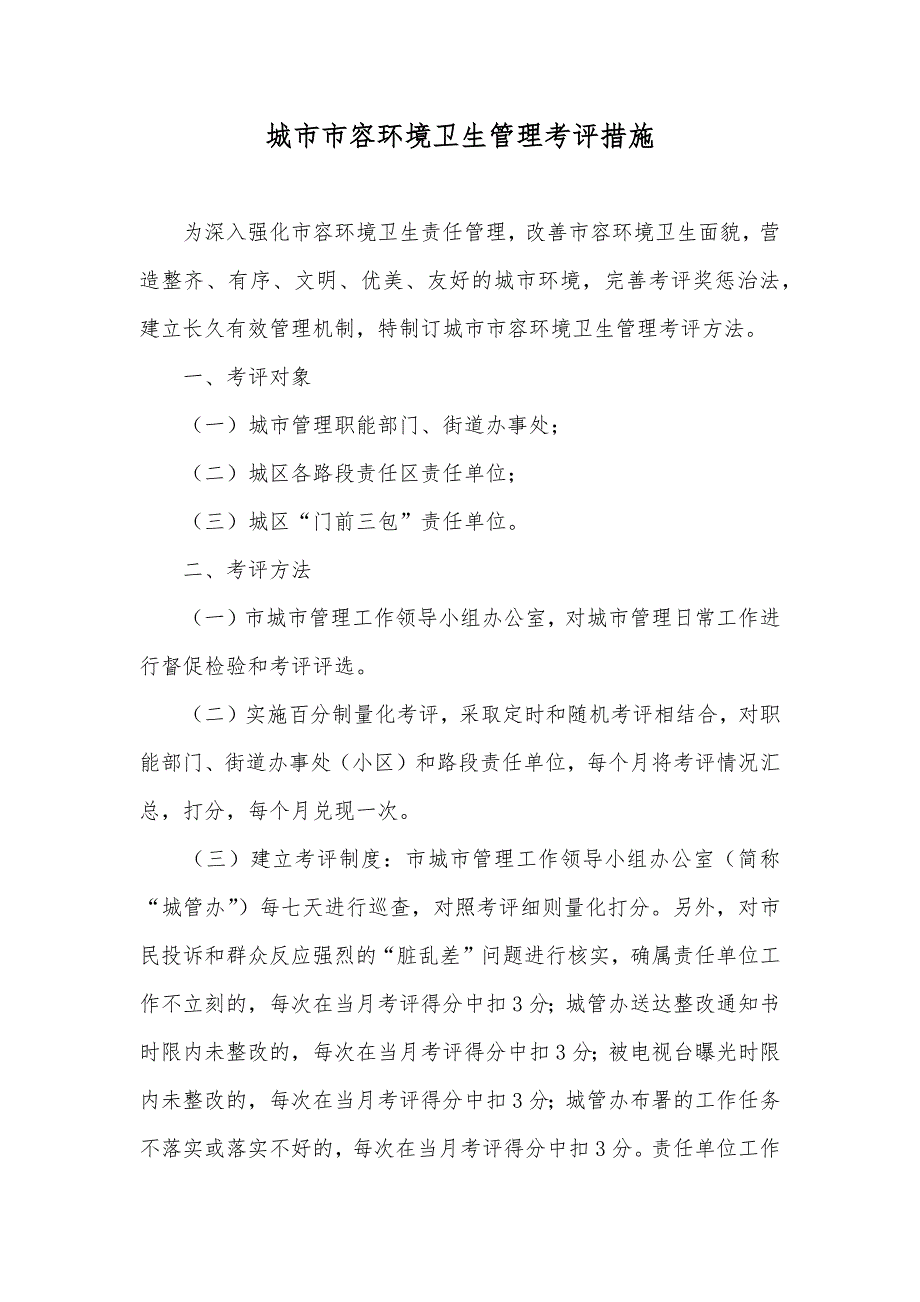 城市市容环境卫生管理考评措施

为深入强化市容环境卫生责任管理，改善市容环境卫生面貌，营造整齐、有序、文明、优美、友好的城市环境，完善考评奖惩治法，建立长久有效管理机制，特制订城市市容环境卫生管理考评方法。

一、考评对象

（一）城市管理职能部门、街道办事处；

（二）城区各路段责任区责任单位；

（三）城区“门前三包”责任单位。

二、考评方法

（一）市城市管理工作领导小组办公室，对城市管理日常工作进行督促检验和考评评选。

（二）实施百分制量化考评，采取定时和随机考评相结合，对职能部门、街道办事处（小区）和路段责任单位，每个月将考评情况汇总，打分，每个月兑现一次。

（三）建立考评制度：市城市管理工作领导小组办公室（简称“城管办”）每七天进行巡查，对照考评细则量化打分。另外，对市民投诉和群众反应强烈的“脏乱差”问题进行核实，确属责任单位工作不立刻的，每次在当月考评得分中扣3分；城管办送达整改通知书时限内未整改的，每次在当月考评得分中扣3分；被电视台曝光时限内未整改的，每次在当月考评得分中扣3分；城管办布署的工作任务不落实或落实不好的，每次在当月考评得分中扣3分。责任单位工作